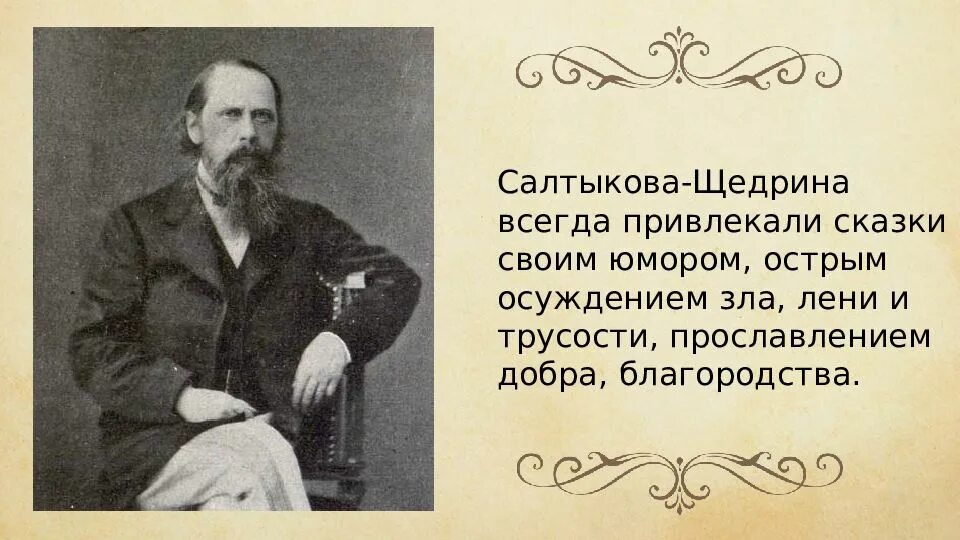 Салтыкова-Щедрина всегда привлекали сказки своим юмором, острым осуждением зла, лени и трусости, прославлением добра, благородства.